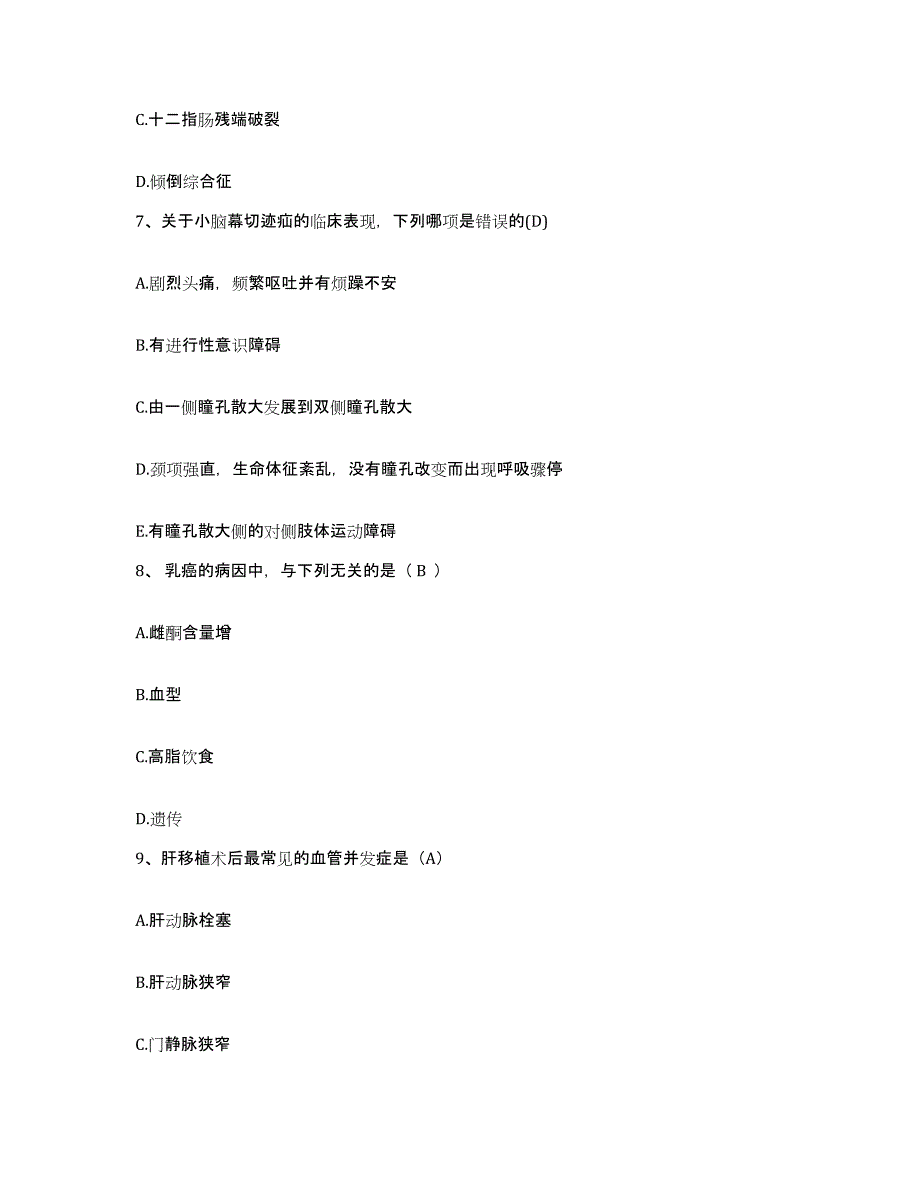 C.十二指肠残端破裂

D.倾倒综合征

7、关于小脑幕切迹疝的临床表现，下列哪项是错误的(D)

A.剧烈头痛，频繁呕吐并有烦躁不安

B.有进行性意识障碍

C.由一侧瞳孔散大发展到双侧瞳孔散大

D.颈项强直，生命体征紊乱，没有瞳孔改变而出现呼吸骤停

E.有瞳孔散大侧的对侧肢体运动障碍

8、乳癌的病因中，与下列无关的是（ B ）

A.雌酮含量增

B.血型

C.高脂饮食

D.遗传

9、肝移植术后最常见的血管并发症是（A）

A.肝动脉栓塞

B.肝动脉狭窄

C.门静脉狭窄